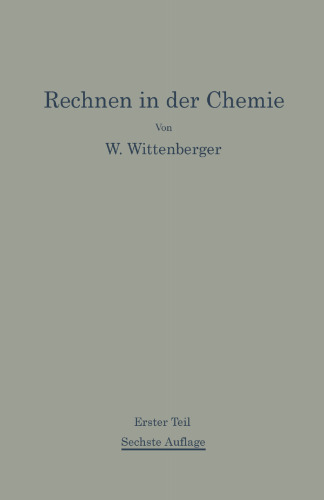 Rechnen in der Chemie

Von

W. Wittenberger

Erster Teil

Sechste Auflage